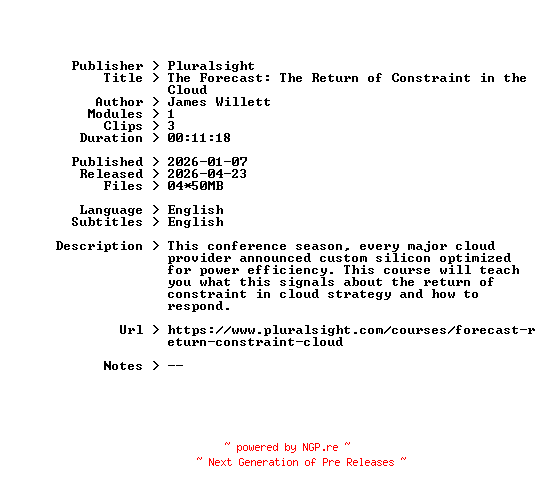 Publisher > Pluralsight
Title > The Forecast: The Return of Constraint in the Cloud
Author > James Willett
Modules > 1
Clips > 3
Duration > 00:11:18

Published > 2026-01-07
Released > 2026-04-23
Files > 04*50MB

Language > English
Subtitles > English

Description > This conference season, every major cloud provider announced custom silicon optimized for power efficiency. This course will teach you what this signals about the return of constraint in cloud strategy and how to respond.

Url > https://www.pluralsight.com/courses/forecast-return-constraint-cloud

Notes > --

~ powered by NGP.re ~
~ Next Generation of Pre Releases ~